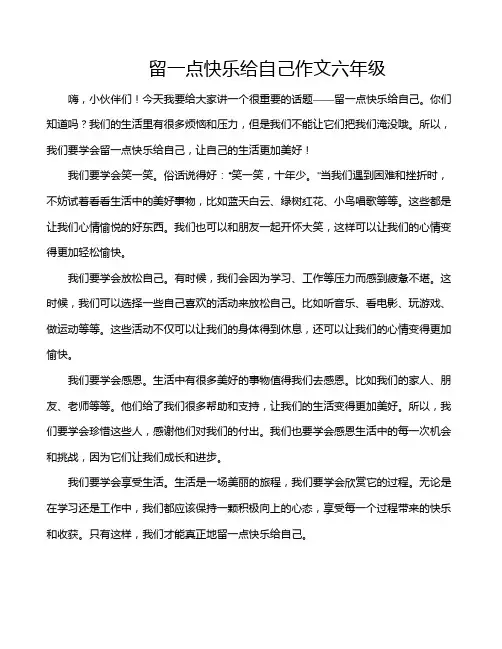 留一点快乐给自己作文六年级

嗨，小伙伴们！今天我要给大家讲一个很重要的话题——留一点快乐给自己。你们知道吗？我们的生活里有很多烦恼和压力，但是我们不能让它们把我们淹没哦。所以，我们要学会留一点快乐给自己，让自己的生活更加美好！

我们要学会笑一笑。俗话说得好："笑一笑，十年少。"当我们遇到困难和挫折时，不妨试着看看生活中的美好事物，比如蓝天白云、绿树红花、小鸟唱歌等等。这些都是让我们心情愉悦的好东西。我们也可以和朋友一起开怀大笑，这样可以让我们的心情变得更加轻松愉快。

我们要学会放松自己。有时候，我们会因为学习、工作等压力而感到疲惫不堪。这时候，我们可以选择一些自己喜欢的活动来放松自己。比如听音乐、看电影、玩游戏、做运动等等。这些活动不仅可以让我们的身体得到休息，还可以让我们的心情变得更加愉快。

我们要学会感恩。生活中有很多美好的事物值得我们去感恩。比如我们的家人、朋友、老师等等。他们给了我们很多帮助和支持，让我们的生活变得更加美好。所以，我们要学会珍惜这些人，感谢他们对我们的付出。我们也要学会感恩生活中的每一次机会和挑战，因为它们让我们成长和进步。

我们要学会享受生活。生活是一场美丽的旅程，我们要学会欣赏它的过程。无论是在学习还是工作中，我们都应该保持一颗积极向上的心态，享受每一个过程带来的快乐和收获。只有这样，我们才能真正地留一点快乐给自己。